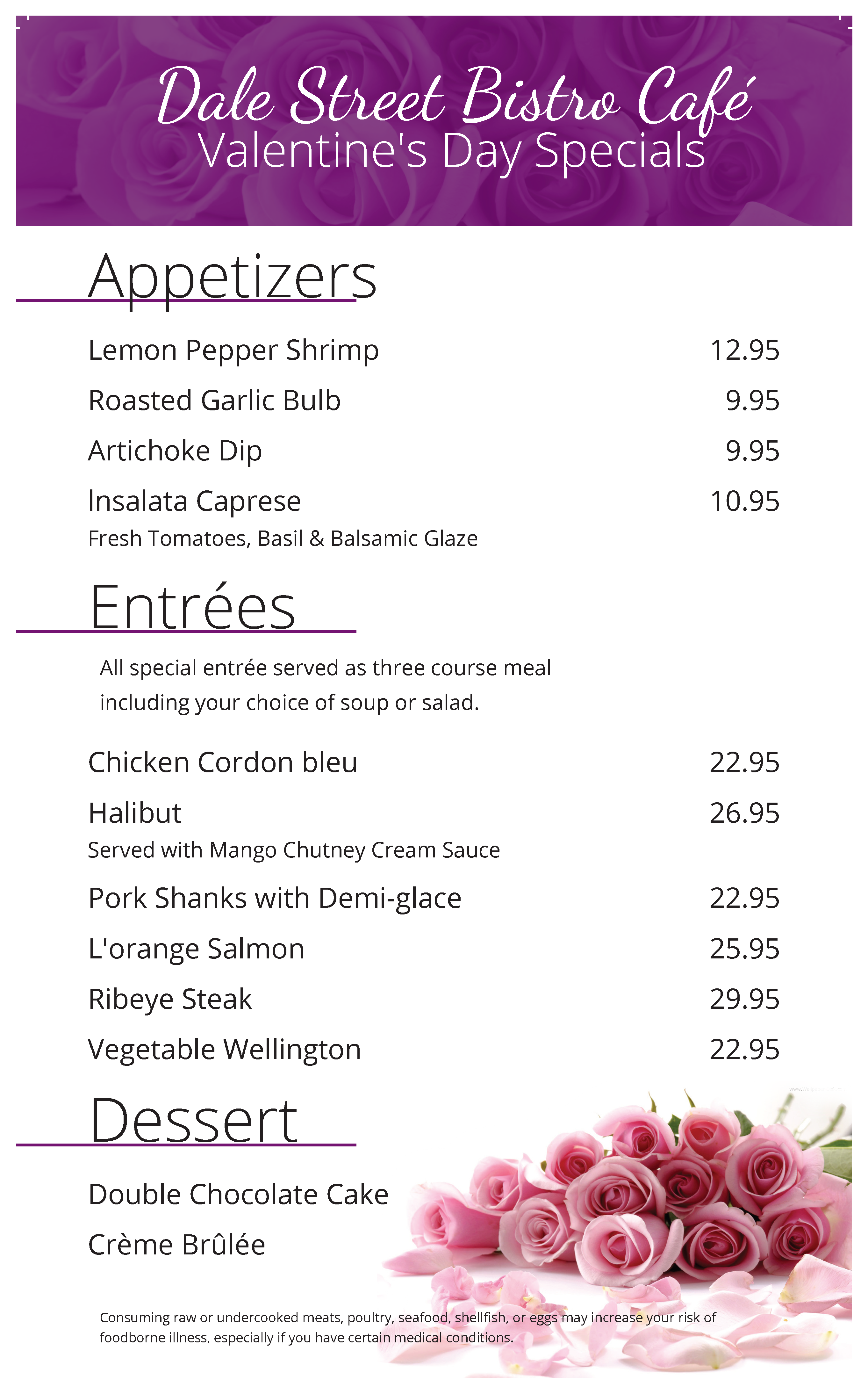 Dale Street Bistro Café
Valentine's Day Specials

Appetizers

Lemon Pepper Shrimp 12.95

Roasted Garlic Bulb 9.95

Artichoke Dip 9.95

Insalata Caprese 10.95
Fresh Tomatoes, Basil & Balsamic Glaze

Entrées

All special entrée served as three course meal including your choice of soup or salad.

Chicken Cordon bleu 22.95

Halibut 26.95
Served with Mango Chutney Cream Sauce

Pork Shanks with Demi-glace 22.95

L'orange Salmon 25.95

Ribeye Steak 29.95

Vegetable Wellington 22.95

Dessert

Double Chocolate Cake

Crème Brûlée

Consuming raw or undercooked meats, poultry, seafood, shellfish, or eggs may increase your risk of foodborne illness, especially if you have certain medical conditions.